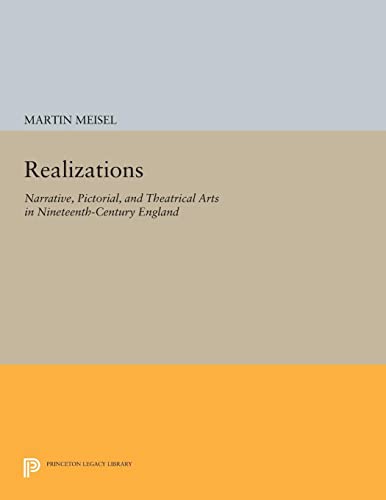 MARTIN MEISEL

Realizations

Narrative, Pictorial, and Theatrical Arts in Nineteenth-Century England

PRINCETON LEGACY LIBRARY